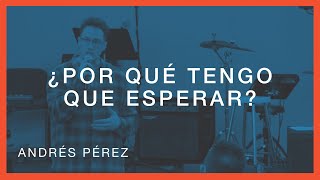 ¿POR QUÉ TENGO QUE ESPERAR?

ANDRÉS PÉREZ